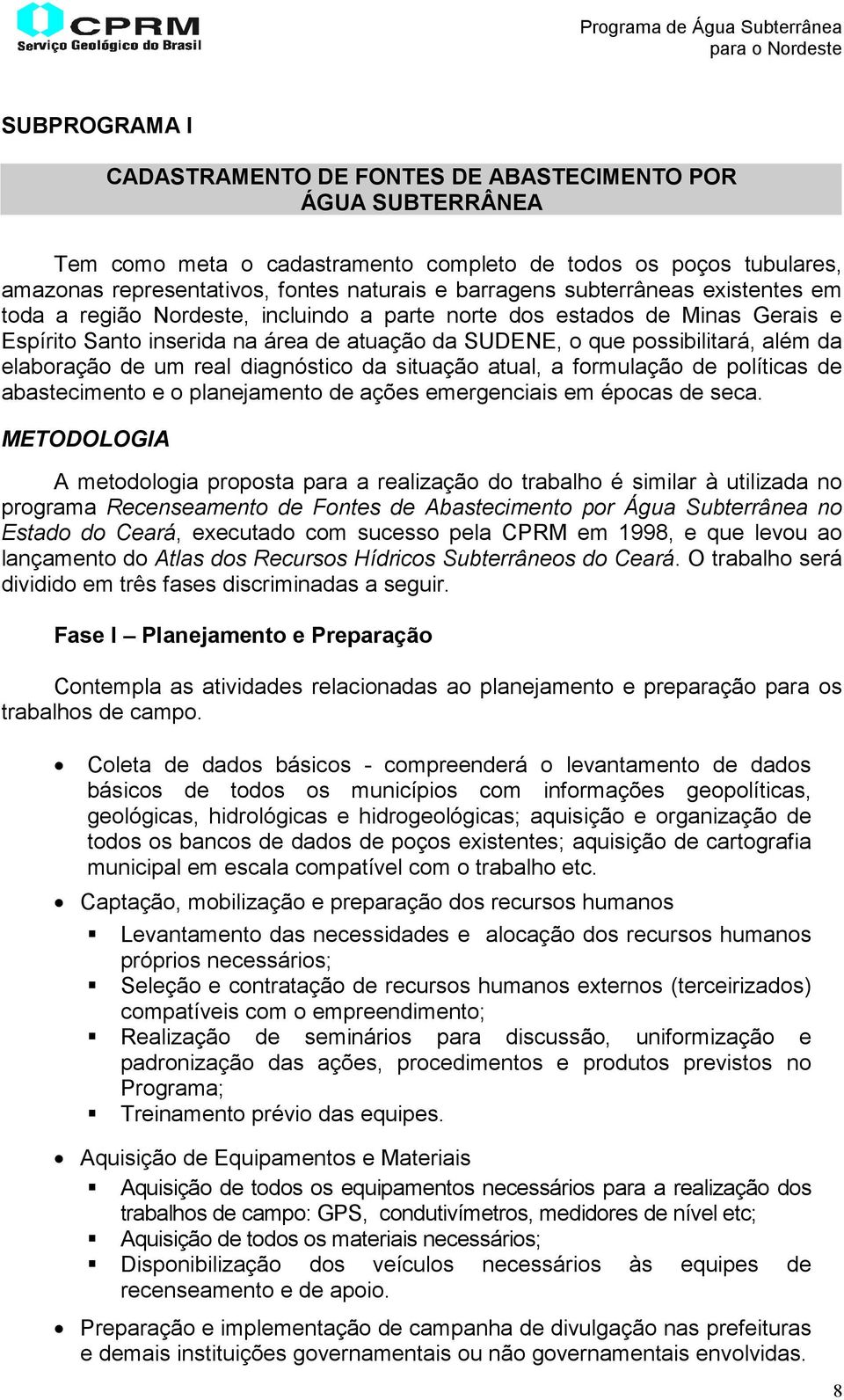 CPRM
Serviço Geológico do Brasil

Programa de Água Subterrânea para o Nordeste

SUBPROGRAMA I

CADASTRAMENTO DE FONTES DE ABASTECIMENTO POR ÁGUA SUBTERRÂNEA

Tem como meta o cadastramento completo de todos os poços tubulares, amazonas representativos, fontes naturais e barragens subterrâneas existentes em toda a região Nordeste, incluindo a parte norte dos estados de Minas Gerais e Espírito Santo inserida na área de atuação da SUDENE, o que possibilitará, além da elaboração de um real diagnóstico da situação atual, a formulação de políticas de abastecimento e o planejamento de ações emergenciais em épocas de seca.

METODOLOGIA

A metodologia proposta para a realização do trabalho é similar à utilizada no programa Recenseamento de Fontes de Abastecimento por Água Subterrânea no Estado do Ceará, executado com sucesso pela CPRM em 1998, e que levou ao lançamento do Atlas dos Recursos Hídricos Subterrâneos do Ceará. O trabalho será dividido em três fases discriminadas a seguir.

Fase I – Planejamento e Preparação

Contempla as atividades relacionadas ao planejamento e preparação para os trabalhos de campo.

• Coleta de dados básicos - compreenderá o levantamento de dados básicos de todos os municípios com informações geopolíticas, geológicas, hidrológicas e hidrogeológicas; aquisição e organização de todos os bancos de dados de poços existentes; aquisição de cartografia municipal em escala compatível com o trabalho etc.

• Captação, mobilização e preparação dos recursos humanos
▪ Levantamento das necessidades e alocação dos recursos humanos próprios necessários;
▪ Seleção e contratação de recursos humanos externos (terceirizados) compatíveis com o empreendimento;
▪ Realização de seminários para discussão, uniformização e padronização das ações, procedimentos e produtos previstos no Programa;
▪ Treinamento prévio das equipes.

• Aquisição de Equipamentos e Materiais
▪ Aquisição de todos os equipamentos necessários para a realização dos trabalhos de campo: GPS, condutivímetros, medidores de nível etc;
▪ Aquisição de todos os materiais necessários;
▪ Disponibilização dos veículos necessários às equipes de recenseamento e de apoio.

• Preparação e implementação de campanha de divulgação nas prefeituras e demais instituições governamentais ou não governamentais envolvidas.

8